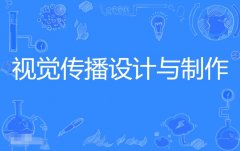 视觉传播设计与制作